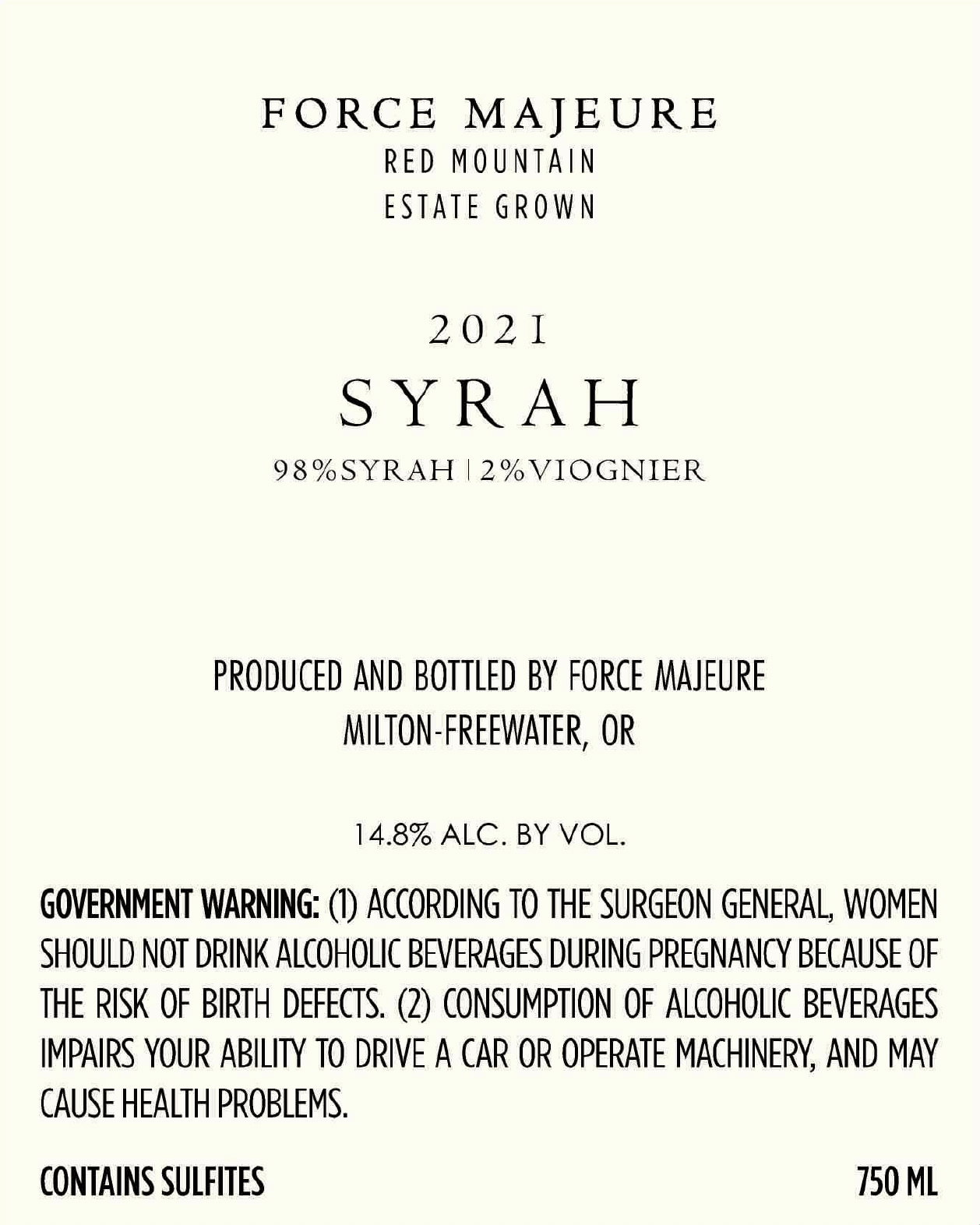 FORCE MAJEURE
RED MOUNTAIN
ESTATE GROWN

2021
SYRAH
98%SYRAH | 2%VIOGNIER

PRODUCED AND BOTTLED BY FORCE MAJEURE
MILTON-FREEWATER, OR

14.8% ALC. BY VOL.

GOVERNMENT WARNING: (1) ACCORDING TO THE SURGEON GENERAL, WOMEN SHOULD NOT DRINK ALCOHOLIC BEVERAGES DURING PREGNANCY BECAUSE OF THE RISK OF BIRTH DEFECTS. (2) CONSUMPTION OF ALCOHOLIC BEVERAGES IMPAIRS YOUR ABILITY TO DRIVE A CAR OR OPERATE MACHINERY, AND MAY CAUSE HEALTH PROBLEMS.

CONTAINS SULFITES

750 ML